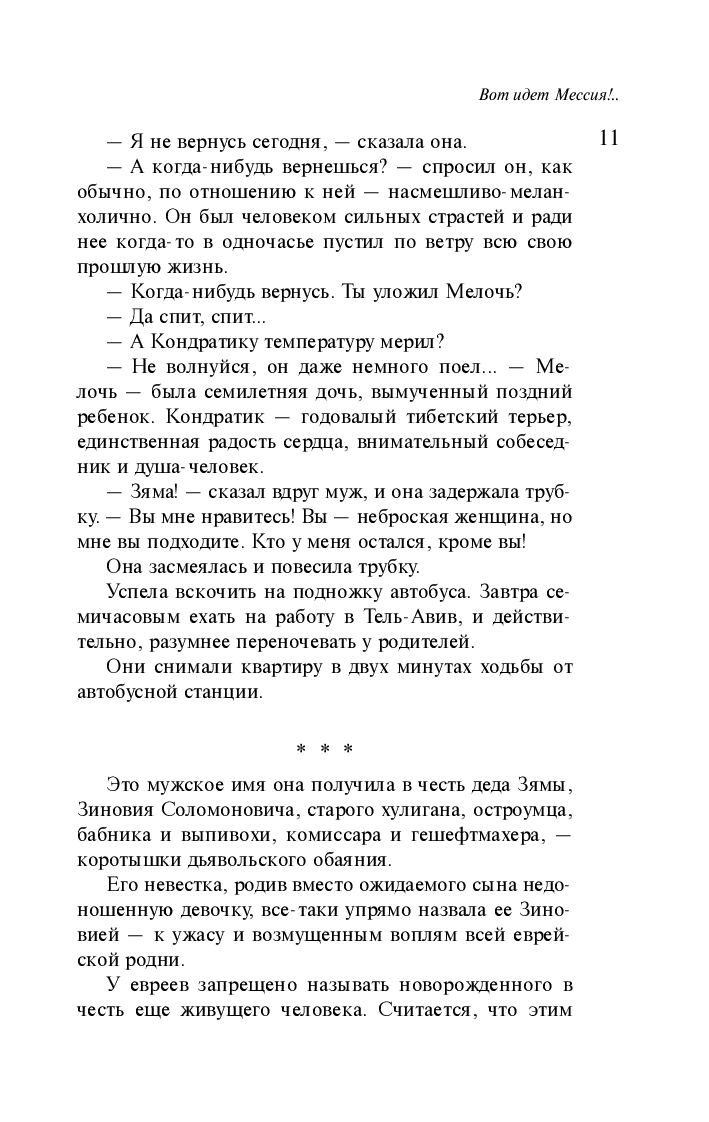 Вот идет Мессия!..

11

— Я не вернусь сегодня, — сказала она.

— А когда-нибудь вернешься? — спросил он, как обычно, по отношению к ней — насмешливо-меланхолично. Он был человеком сильных страстей и ради нее когда-то в одночасье пустил по ветру всю свою прошлую жизнь.

— Когда-нибудь вернусь. Ты уложил Мелочь?

— Да спит, спит...

— А Кондратику температуру мерил?

— Не волнуйся, он даже немного поел... — Мелочь — была семилетняя дочь, вымученный поздний ребенок. Кондратик — годовалый тибетский терьер, единственная радость сердца, внимательный собеседник и душа-человек.

— Зяма! — сказал вдруг муж, и она задержала трубку. — Вы мне нравитесь! Вы — неброская женщина, но мне вы подходите. Кто у меня остался, кроме вы!

Она засмеялась и повесила трубку.

Успела вскочить на подножку автобуса. Завтра семичасовым ехать на работу в Тель-Авив, и действительно, разумнее переночевать у родителей.

Они снимали квартиру в двух минутах ходьбы от автобусной станции.

* * *

Это мужское имя она получила в честь деда Зямы, Зиновия Соломоновича, старого хулигана, остроумца, бабника и выпивохи, комиссара и гешефтмахера, — коротышки дьявольского обаяния.

Его невестка, родив вместо ожидаемого сына недоношенную девочку, все-таки упрямо назвала ее Зиновией — к ужасу и возмущенным воплям всей еврейской родни.

У евреев запрещено называть новорожденного в честь еще живущего человека. Считается, что этим